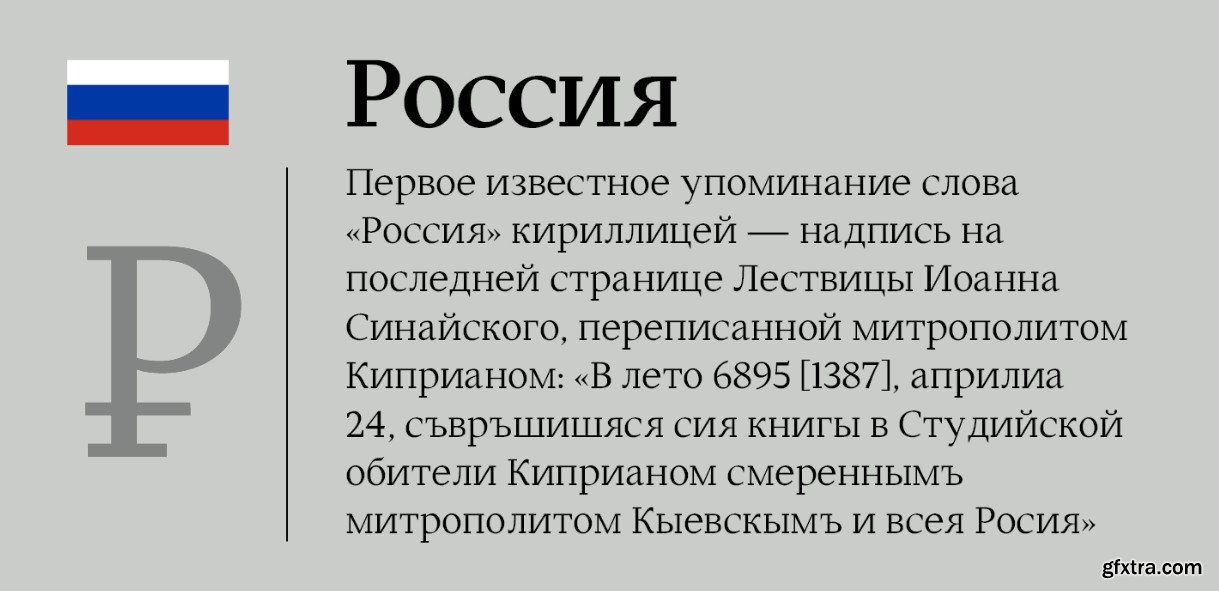 Россия

₽

Первое известное упоминание слова «Россия» кириллицей — надпись на последней странице Лествицы Иоанна Синайского, переписанной митрополитом Киприаном: «В лето 6895 [1387], априлиа 24, съвръшишяся сия книгы в Студийской обители Киприаном смереннымъ митрополитом Кыевскымъ и всея Росия»

gfxtra.com